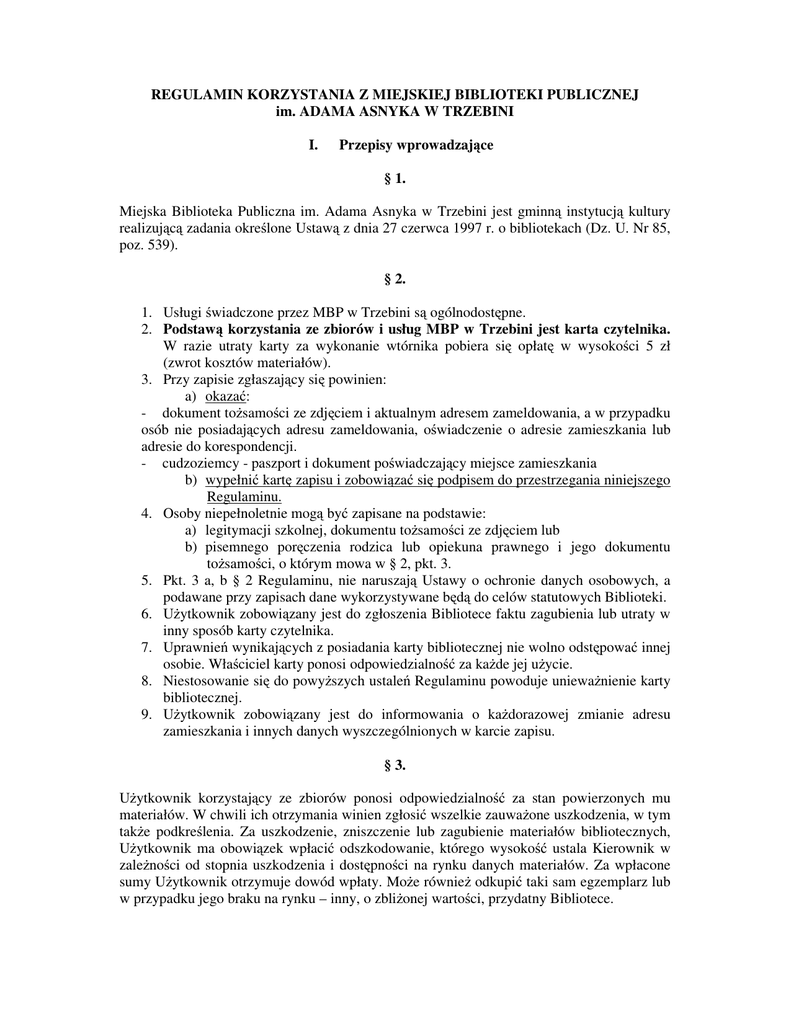 REGULAMIN KORZYSTANIA Z MIEJSKIEJ BIBLIOTEKI PUBLICZNEJ im. ADAMA ASNYKA W TRZEBINI

I. Przepisy wprowadzające

§ 1.

Miejska Biblioteka Publiczna im. Adama Asnyka w Trzebini jest gminną instytucją kultury realizującą zadania określone Ustawą z dnia 27 czerwca 1997 r. o bibliotekach (Dz. U. Nr 85, poz. 539).

§ 2.

1. Usługi świadczone przez MBP w Trzebini są ogólnodostępne.
2. Podstawą korzystania ze zbiorów i usług MBP w Trzebini jest karta czytelnika. W razie utraty karty za wykonanie wtórnika pobiera się opłatę w wysokości 5 zł (zwrot kosztów materiałów).
3. Przy zapisie zgłaszający się powinien:
a) okazać:
- dokument tożsamości ze zdjęciem i aktualnym adresem zameldowania, a w przypadku osób nie posiadających adresu zameldowania, oświadczenie o adresie zamieszkania lub adresie do korespondencji.
- cudzoziemcy - paszport i dokument poświadczający miejsce zamieszkania
b) wypełnić kartę zapisu i zobowiązać się podpisem do przestrzegania niniejszego Regulaminu.
4. Osoby niepełnoletnie mogą być zapisane na podstawie:
a) legitymacji szkolnej, dokumentu tożsamości ze zdjęciem lub
b) pisemnego poręczenia rodzica lub opiekuna prawnego i jego dokumentu tożsamości, o którym mowa w § 2, pkt. 3.
5. Pkt. 3 a, b § 2 Regulaminu, nie naruszają Ustawy o ochronie danych osobowych, a podawane przy zapisach dane wykorzystywane będą do celów statutowych Biblioteki.
6. Użytkownik zobowiązany jest do zgłoszenia Bibliotece faktu zagubienia lub utraty w inny sposób karty czytelnika.
7. Uprawnień wynikających z posiadania karty bibliotecznej nie wolno odstępować innej osobie. Właściciel karty ponosi odpowiedzialność za każde jej użycie.
8. Niestosowanie się do powyższych ustaleń Regulaminu powoduje unieważnienie karty bibliotecznej.
9. Użytkownik zobowiązany jest do informowania o każdorazowej zmianie adresu zamieszkania i innych danych wyszczególnionych w karcie zapisu.

§ 3.

Użytkownik korzystający ze zbiorów ponosi odpowiedzialność za stan powierzonych mu materiałów. W chwili ich otrzymania winien zgłosić wszelkie zauważone uszkodzenia, w tym także podkreślenia. Za uszkodzenie, zniszczenie lub zagubienie materiałów bibliotecznych, Użytkownik ma obowiązek wpłacić odszkodowanie, którego wysokość ustala Kierownik w zależności od stopnia uszkodzenia i dostępności na rynku danych materiałów. Za wpłacone sumy Użytkownik otrzymuje dowód wpłaty. Może również odkupić taki sam egzemplarz lub w przypadku jego braku na rynku – inny, o zbliżonej wartości, przydatny Bibliotece.